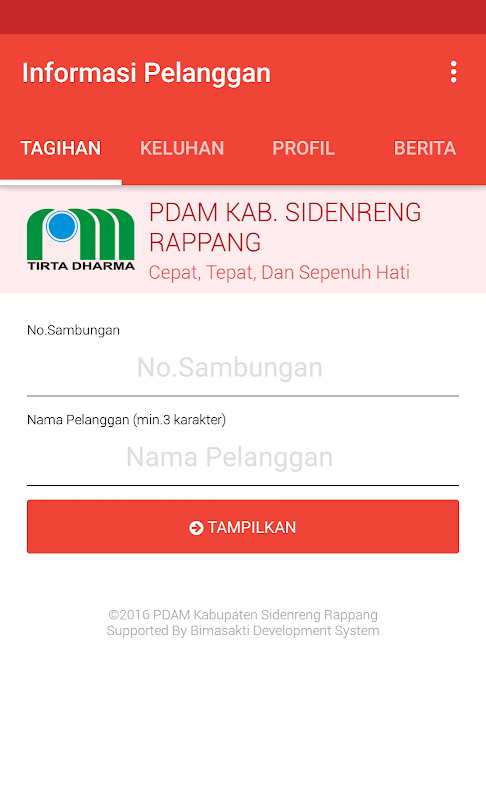 Informasi Pelanggan

TAGIHAN KELUHAN PROFIL BERITA

TIRTA DHARMA

PDAM KAB. SIDENRENG RAPPANG
Cepat, Tepat, Dan Sepenuh Hati

No.Sambungan
No.Sambungan

Nama Pelanggan (min.3 karakter)
Nama Pelanggan

TAMPILKAN

©2016 PDAM Kabupaten Sidenreng Rappang
Supported By Bimasakti Development System